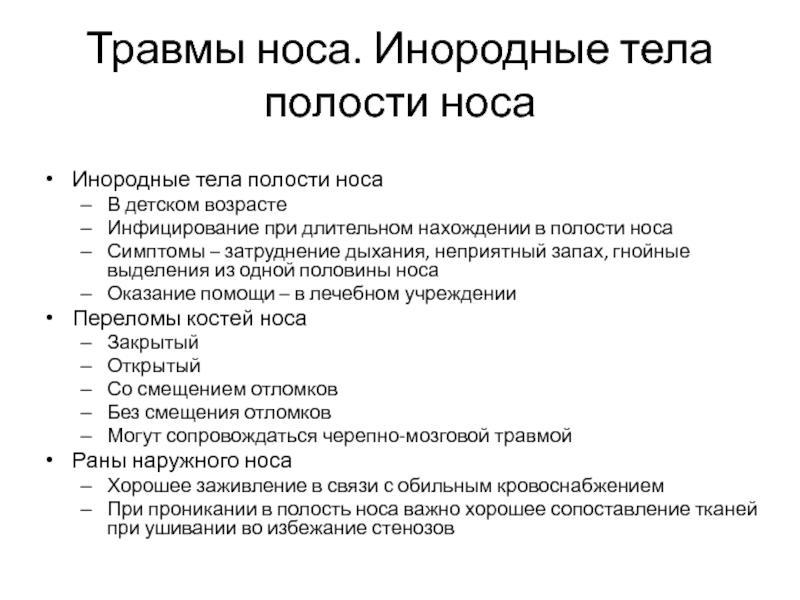 Травмы носа. Инородные тела полости носа

• Инородные тела полости носа
– В детском возрасте
– Инфицирование при длительном нахождении в полости носа
– Симптомы – затруднение дыхания, неприятный запах, гнойные выделения из одной половины носа
– Оказание помощи – в лечебном учреждении
• Переломы костей носа
– Закрытый
– Открытый
– Со смещением отломков
– Без смещения отломков
– Могут сопровождаться черепно-мозговой травмой
• Раны наружного носа
– Хорошее заживление в связи с обильным кровоснабжением
– При проникании в полость носа важно хорошее сопоставление тканей при ушивании во избежание стенозов